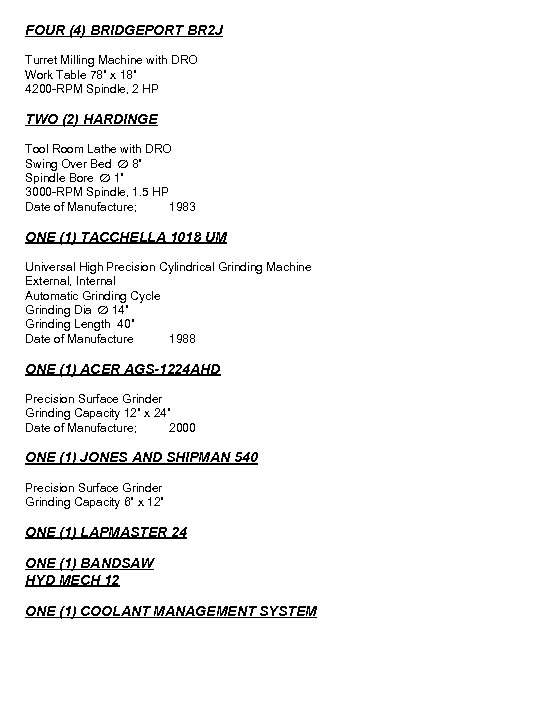 FOUR (4) BRIDGEPORT BR2J

Turret Milling Machine with DRO
Work Table 78" x 18"
4200-RPM Spindle, 2 HP

TWO (2) HARDINGE

Tool Room Lathe with DRO
Swing Over Bed ∅ 8"
Spindle Bore ∅ 1"
3000-RPM Spindle, 1.5 HP
Date of Manufacture; 1983

ONE (1) TACCHELLA 1018 UM

Universal High Precision Cylindrical Grinding Machine
External, Internal
Automatic Grinding Cycle
Grinding Dia ∅ 14"
Grinding Length 40"
Date of Manufacture 1988

ONE (1) ACER AGS-1224AHD

Precision Surface Grinder
Grinding Capacity 12" x 24"
Date of Manufacture; 2000

ONE (1) JONES AND SHIPMAN 540

Precision Surface Grinder
Grinding Capacity 6" x 12"

ONE (1) LAPMASTER 24

ONE (1) BANDSAW
HYD MECH 12

ONE (1) COOLANT MANAGEMENT SYSTEM